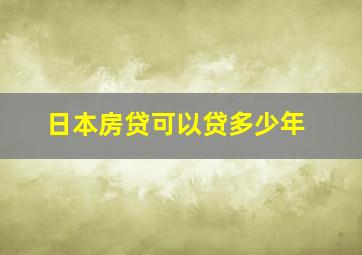 日本房贷可以贷多少年